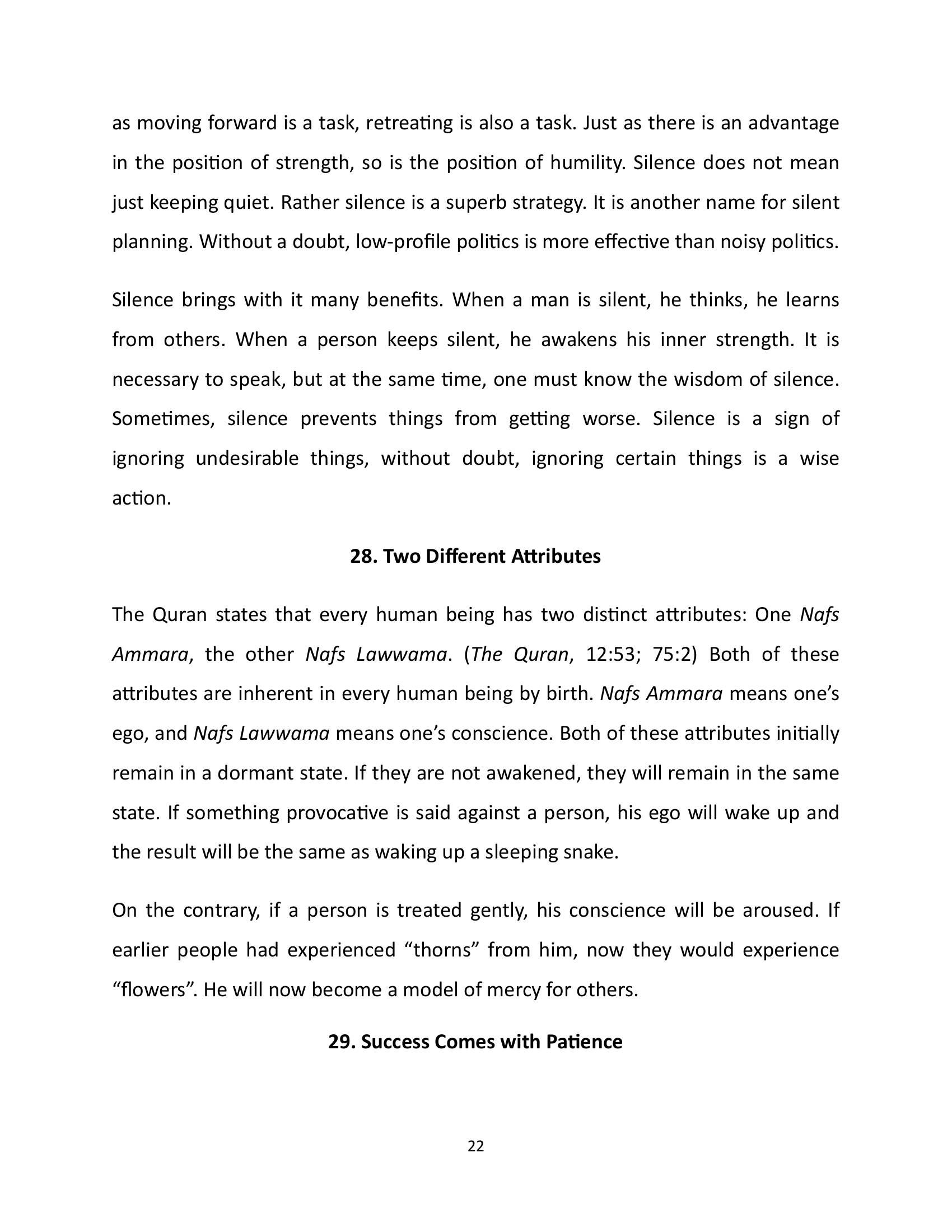 as moving forward is a task, retreating is also a task. Just as there is an advantage in the position of strength, so is the position of humility. Silence does not mean just keeping quiet. Rather silence is a superb strategy. It is another name for silent planning. Without a doubt, low-profile politics is more effective than noisy politics.

Silence brings with it many benefits. When a man is silent, he thinks, he learns from others. When a person keeps silent, he awakens his inner strength. It is necessary to speak, but at the same time, one must know the wisdom of silence. Sometimes, silence prevents things from getting worse. Silence is a sign of ignoring undesirable things, without doubt, ignoring certain things is a wise action.

28. Two Different Attributes

The Quran states that every human being has two distinct attributes: One Nafs Ammara, the other Nafs Lawwama. (The Quran, 12:53; 75:2) Both of these attributes are inherent in every human being by birth. Nafs Ammara means one's ego, and Nafs Lawwama means one's conscience. Both of these attributes initially remain in a dormant state. If they are not awakened, they will remain in the same state. If something provocative is said against a person, his ego will wake up and the result will be the same as waking up a sleeping snake.

On the contrary, if a person is treated gently, his conscience will be aroused. If earlier people had experienced "thorns" from him, now they would experience "flowers". He will now become a model of mercy for others.

29. Success Comes with Patience

22